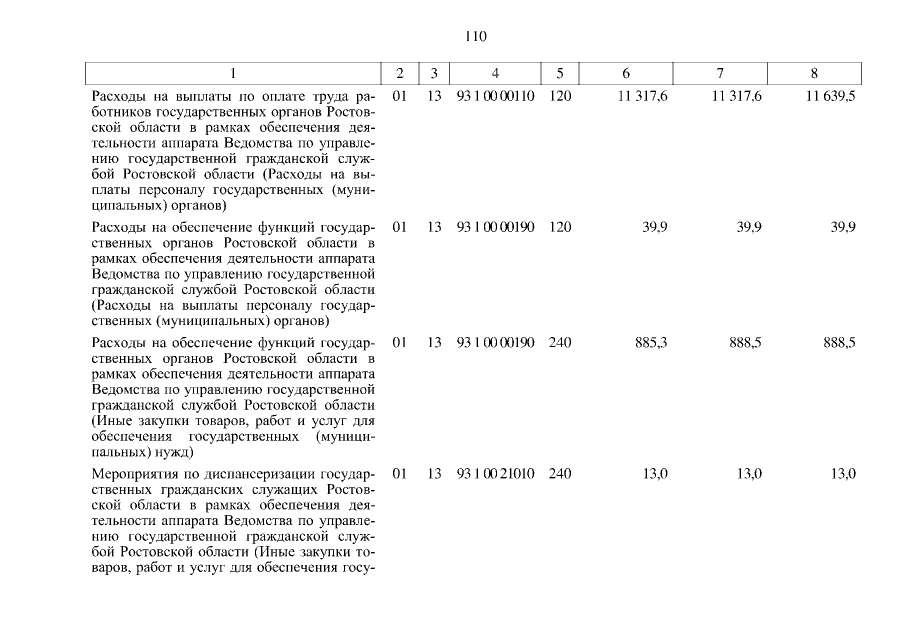 110

| 1 | 2 | 3 | 4 | 5 | 6 | 7 | 8 |
|---|---|---|---|---|---|---|---|
| Расходы на выплаты по оплате труда работников государственных органов Ростовской области в рамках обеспечения деятельности аппарата Ведомства по управлению государственной гражданской службой Ростовской области (Расходы на выплаты персоналу государственных (муниципальных) органов) | 01 | 13 | 93 1 00 00110 | 120 | 11 317,6 | 11 317,6 | 11 639,5 |
| Расходы на обеспечение функций государственных органов Ростовской области в рамках обеспечения деятельности аппарата Ведомства по управлению государственной гражданской службой Ростовской области (Расходы на выплаты персоналу государственных (муниципальных) органов) | 01 | 13 | 93 1 00 00190 | 120 | 39,9 | 39,9 | 39,9 |
| Расходы на обеспечение функций государственных органов Ростовской области в рамках обеспечения деятельности аппарата Ведомства по управлению государственной гражданской службой Ростовской области (Иные закупки товаров, работ и услуг для обеспечения государственных (муниципальных) нужд) | 01 | 13 | 93 1 00 00190 | 240 | 885,3 | 888,5 | 888,5 |
| Мероприятия по диспансеризации государственных гражданских служащих Ростовской области в рамках обеспечения деятельности аппарата Ведомства по управлению государственной гражданской службой Ростовской области (Иные закупки товаров, работ и услуг для обеспечения госу- | 01 | 13 | 93 1 00 21010 | 240 | 13,0 | 13,0 | 13,0 |